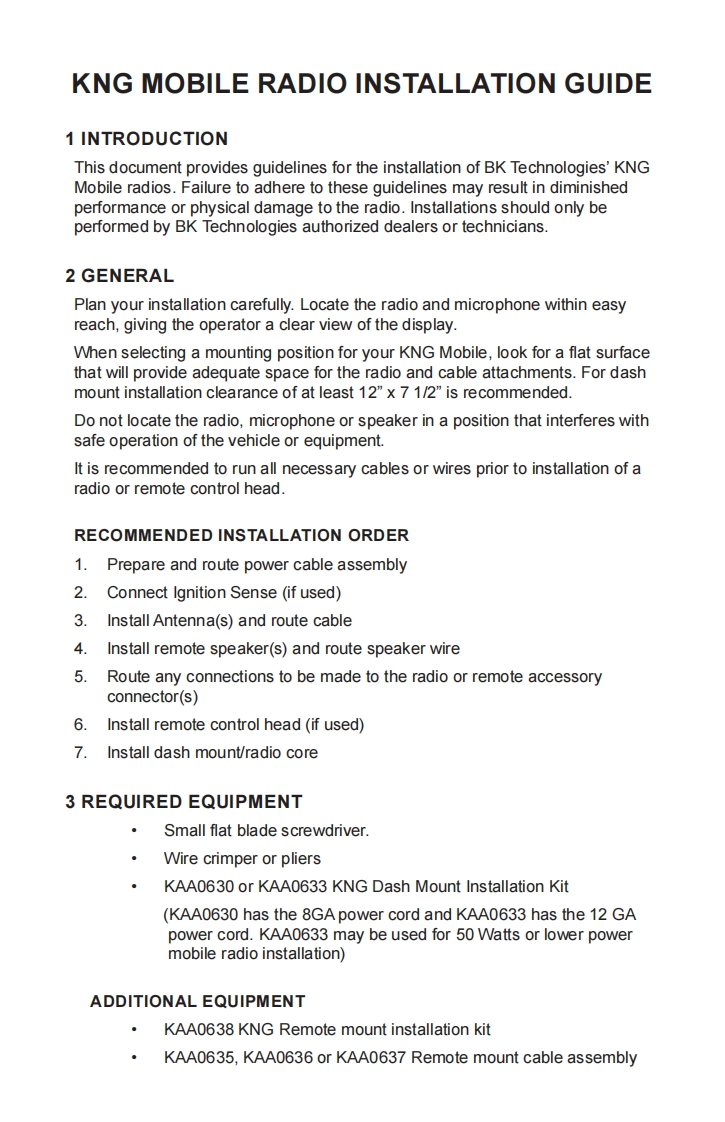 KNG MOBILE RADIO INSTALLATION GUIDE

1 INTRODUCTION

This document provides guidelines for the installation of BK Technologies' KNG Mobile radios. Failure to adhere to these guidelines may result in diminished performance or physical damage to the radio. Installations should only be performed by BK Technologies authorized dealers or technicians.

2 GENERAL

Plan your installation carefully. Locate the radio and microphone within easy reach, giving the operator a clear view of the display.

When selecting a mounting position for your KNG Mobile, look for a flat surface that will provide adequate space for the radio and cable attachments. For dash mount installation clearance of at least 12" x 7 1/2" is recommended.

Do not locate the radio, microphone or speaker in a position that interferes with safe operation of the vehicle or equipment.

It is recommended to run all necessary cables or wires prior to installation of a radio or remote control head.

RECOMMENDED INSTALLATION ORDER

1. Prepare and route power cable assembly
2. Connect Ignition Sense (if used)
3. Install Antenna(s) and route cable
4. Install remote speaker(s) and route speaker wire
5. Route any connections to be made to the radio or remote accessory connector(s)
6. Install remote control head (if used)
7. Install dash mount/radio core

3 REQUIRED EQUIPMENT

• Small flat blade screwdriver.
• Wire crimper or pliers
• KAA0630 or KAA0633 KNG Dash Mount Installation Kit

(KAA0630 has the 8GA power cord and KAA0633 has the 12 GA power cord. KAA0633 may be used for 50 Watts or lower power mobile radio installation)

ADDITIONAL EQUIPMENT

• KAA0638 KNG Remote mount installation kit
• KAA0635, KAA0636 or KAA0637 Remote mount cable assembly